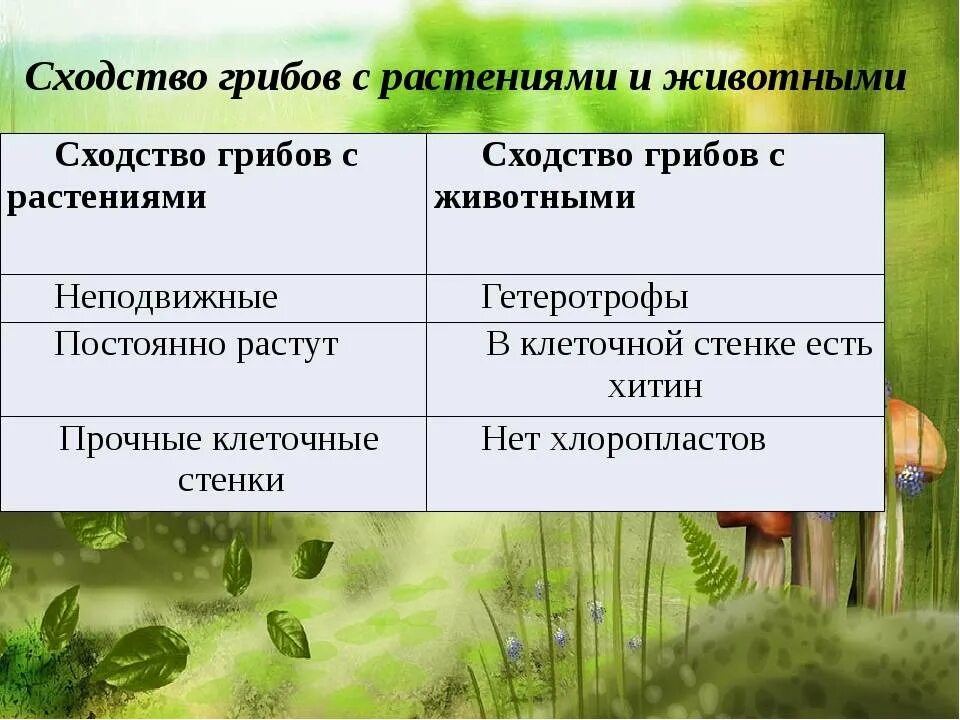 Сходство грибов с растениями и животными

| Сходство грибов с растениями | Сходство грибов с животными |
|---|---|
| Неподвижные | Гетеротрофы |
| Постоянно растут | В клеточной стенке есть хитин |
| Прочные клеточные стенки | Нет хлоропластов |